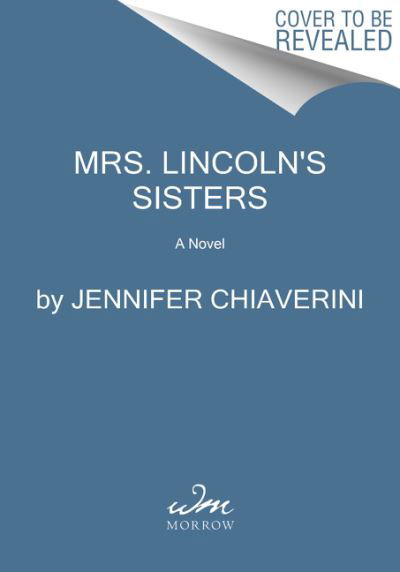 COVER TO BE REVEALED

MRS. LINCOLN'S SISTERS

A Novel

by JENNIFER CHIAVERINI

wm

MORROW